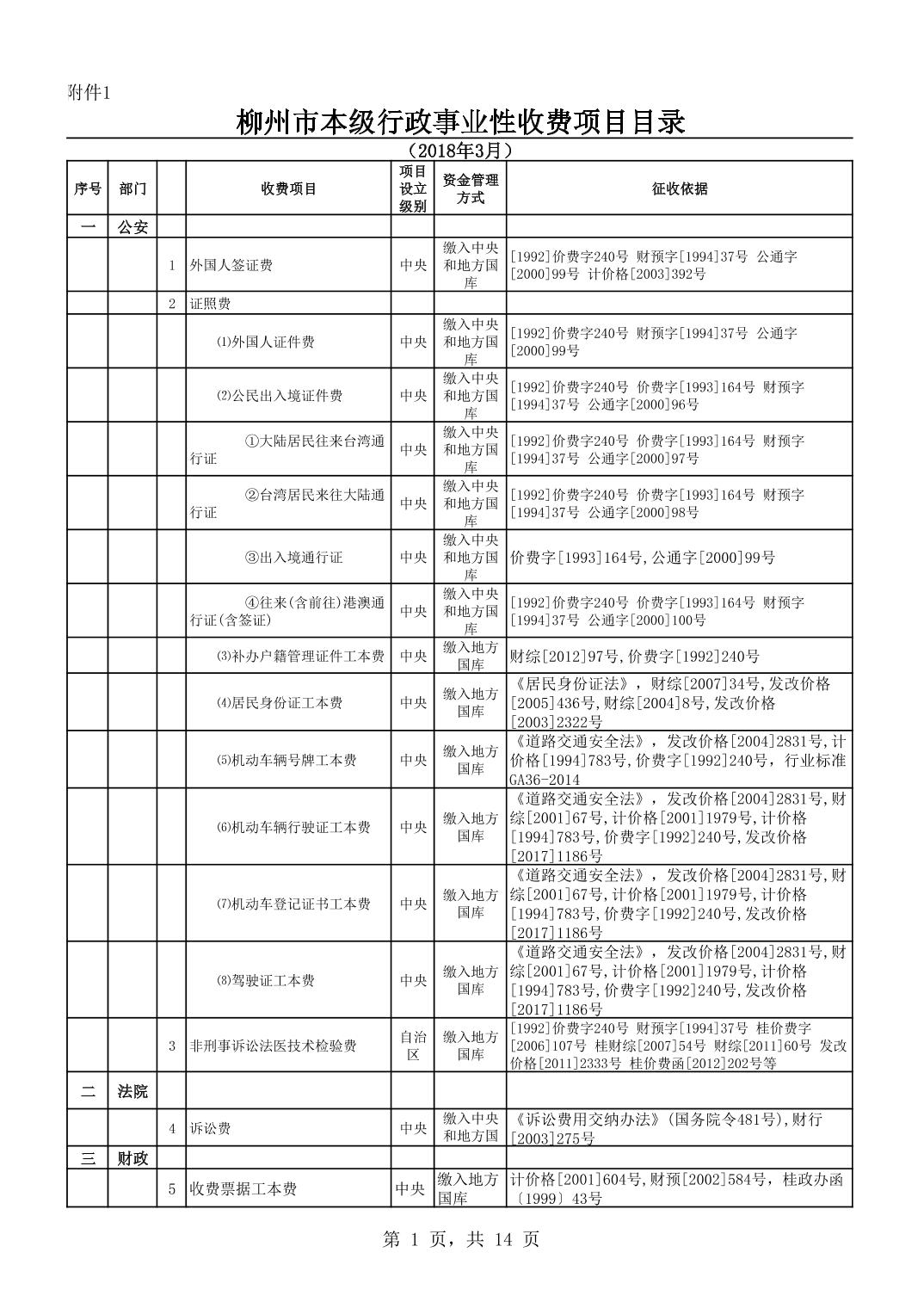 附件1

柳州市本级行政事业性收费项目目录

（2018年3月）

| 序号 | 部门 |  | 收费项目 | 项目设立级别 | 资金管理方式 | 征收依据 |
|---|---|---|---|---|---|---|
| 一 | 公安 |  |  |  |  |  |
|  |  | 1 | 外国人签证费 | 中央 | 缴入中央和地方国库 | [1992]价费字240号 财预字[1994]37号 公通字[2000]99号 计价格[2003]392号 |
|  |  | 2 | 证照费 |  |  |  |
|  |  |  | ⑴外国人证件费 | 中央 | 缴入中央和地方国库 | [1992]价费字240号 财预字[1994]37号 公通字[2000]99号 |
|  |  |  | ⑵公民出入境证件费 | 中央 | 缴入中央和地方国库 | [1992]价费字240号 价费字[1993]164号 财预字[1994]37号 公通字[2000]96号 |
|  |  |  | ①大陆居民往来台湾通行证 | 中央 | 缴入中央和地方国库 | [1992]价费字240号 价费字[1993]164号 财预字[1994]37号 公通字[2000]97号 |
|  |  |  | ②台湾居民来往大陆通行证 | 中央 | 缴入中央和地方国库 | [1992]价费字240号 价费字[1993]164号 财预字[1994]37号 公通字[2000]98号 |
|  |  |  | ③出入境通行证 | 中央 | 缴入中央和地方国库 | 价费字[1993]164号,公通字[2000]99号 |
|  |  |  | ④往来(含前往)港澳通行证(含签证) | 中央 | 缴入中央和地方国库 | [1992]价费字240号 价费字[1993]164号 财预字[1994]37号 公通字[2000]100号 |
|  |  |  | ⑶补办户籍管理证件工本费 | 中央 | 缴入地方国库 | 财综[2012]97号,价费字[1992]240号 |
|  |  |  | ⑷居民身份证工本费 | 中央 | 缴入地方国库 | 《居民身份证法》，财综[2007]34号,发改价格[2005]436号,财综[2004]8号,发改价格[2003]2322号 |
|  |  |  | ⑸机动车辆号牌工本费 | 中央 | 缴入地方国库 | 《道路交通安全法》，发改价格[2004]2831号,计价格[1994]783号,价费字[1992]240号，行业标准GA36-2014 |
|  |  |  | ⑹机动车辆行驶证工本费 | 中央 | 缴入地方国库 | 《道路交通安全法》，发改价格[2004]2831号,财综[2001]67号,计价格[2001]1979号,计价格[1994]783号,价费字[1992]240号,发改价格[2017]1186号 |
|  |  |  | ⑺机动车登记证书工本费 | 中央 | 缴入地方国库 | 《道路交通安全法》，发改价格[2004]2831号,财综[2001]67号,计价格[2001]1979号,计价格[1994]783号,价费字[1992]240号,发改价格[2017]1186号 |
|  |  |  | ⑻驾驶证工本费 | 中央 | 缴入地方国库 | 《道路交通安全法》，发改价格[2004]2831号,财综[2001]67号,计价格[2001]1979号,计价格[1994]783号,价费字[1992]240号,发改价格[2017]1186号 |
|  |  | 3 | 非刑事诉讼法医技术检验费 | 自治区 | 缴入地方国库 | [1992]价费字240号 财预字[1994]37号 桂价费字[2006]107号 桂财综[2007]54号 财综[2011]60号 发改价格[2011]2333号 桂价费函[2012]202号等 |
| 二 | 法院 |  |  |  |  |  |
|  |  | 4 | 诉讼费 | 中央 | 缴入中央和地方国 | 《诉讼费用交纳办法》(国务院令481号),财行[2003]275号 |
| 三 | 财政 |  |  |  |  |  |
|  |  | 5 | 收费票据工本费 | 中央 | 缴入地方国库 | 计价格[2001]604号,财预[2002]584号，桂政办函〔1999〕43号 |

第 1 页，共 14 页